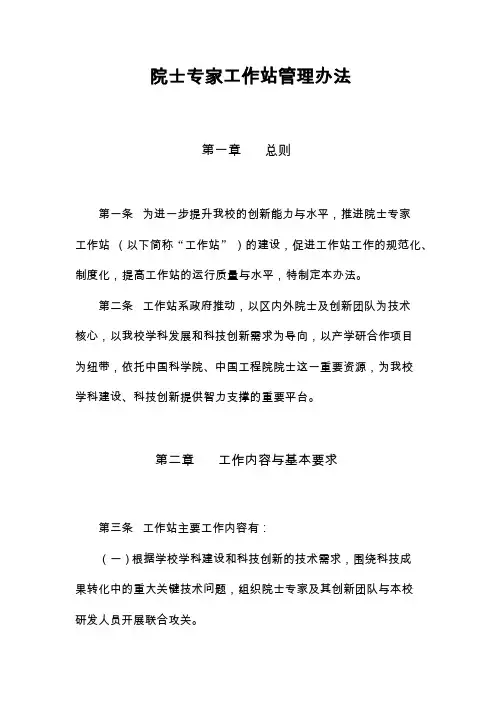 院士专家工作站管理办法

第一章　　总则

第一条　为进一步提升我校的创新能力与水平，推进院士专家工作站（以下简称“工作站”）的建设，促进工作站工作的规范化、制度化，提高工作站的运行质量与水平，特制定本办法。

第二条　工作站系政府推动，以区内外院士及创新团队为技术核心，以我校学科发展和科技创新需求为导向，以产学研合作项目为纽带，依托中国科学院、中国工程院院士这一重要资源，为我校学科建设、科技创新提供智力支撑的重要平台。

第二章　　工作内容与基本要求

第三条　工作站主要工作内容有：

（一）根据学校学科建设和科技创新的技术需求，围绕科技成果转化中的重大关键技术问题，组织院士专家及其创新团队与本校研发人员开展联合攻关。